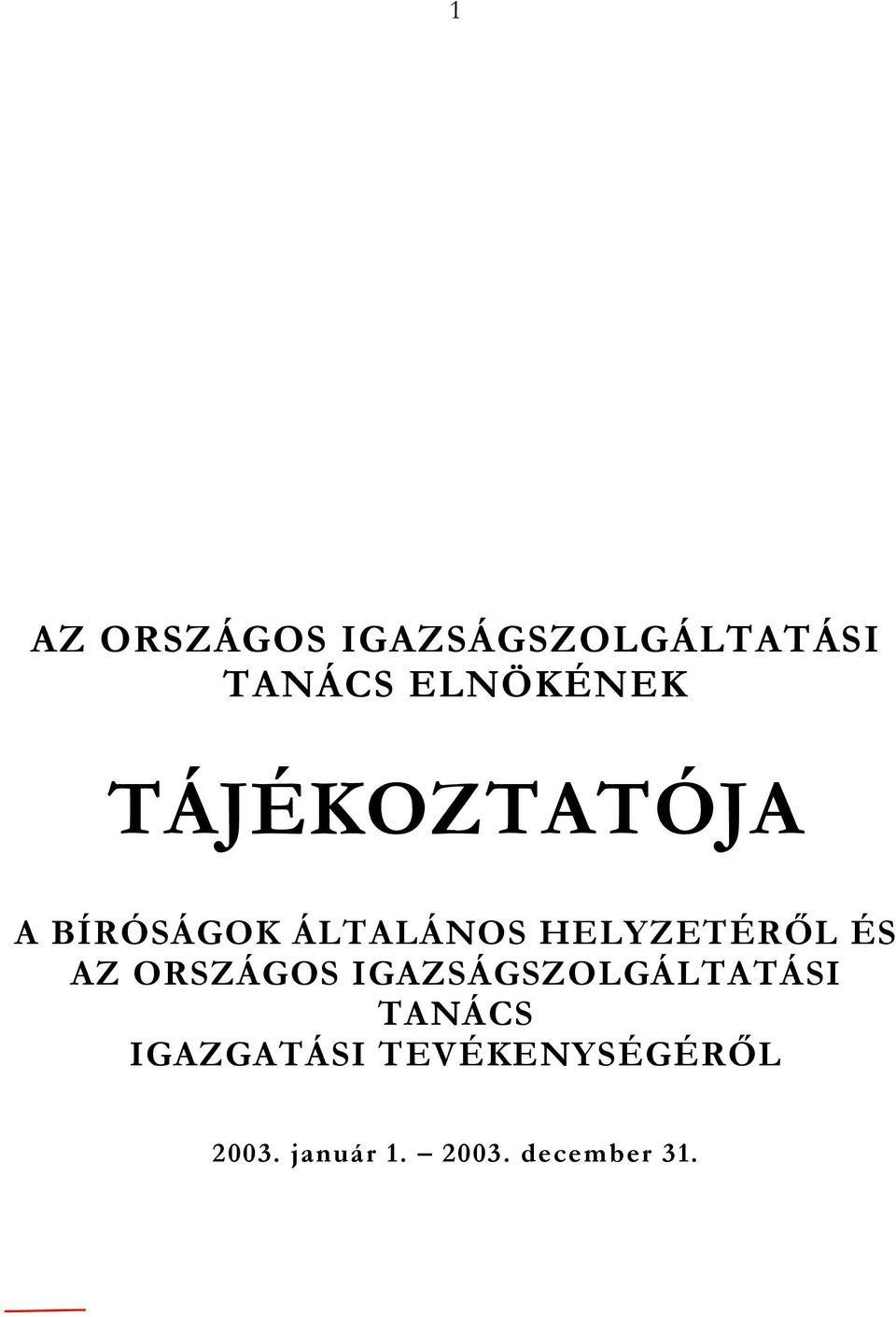 1

AZ ORSZÁGOS IGAZSÁGSZOLGÁLTATÁSI TANÁCS ELNÖKÉNEK

TÁJÉKOZTATÓJA

A BÍRÓSÁGOK ÁLTALÁNOS HELYZETÉRŐL ÉS AZ ORSZÁGOS IGAZSÁGSZOLGÁLTATÁSI TANÁCS IGAZGATÁSI TEVÉKENYSÉGÉRŐL

2003. január 1. – 2003. december 31.